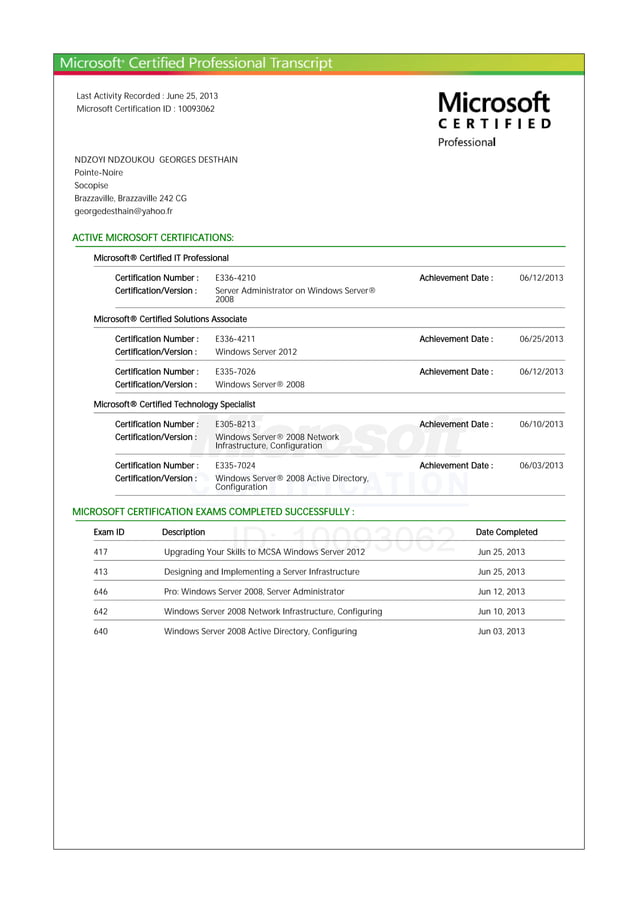 Microsoft® Certified Professional Transcript

Last Activity Recorded : June 25, 2013
Microsoft Certification ID : 10093062

Microsoft
CERTIFIED
Professional

NDZOYI NDZOUKOU GEORGES DESTHAIN
Pointe-Noire
Socopise
Brazzaville, Brazzaville 242 CG
georgedesthain@yahoo.fr

ACTIVE MICROSOFT CERTIFICATIONS:

Microsoft® Certified IT Professional

Certification Number : E336-4210 Achievement Date : 06/12/2013
Certification/Version : Server Administrator on Windows Server® 2008

Microsoft® Certified Solutions Associate

Certification Number : E336-4211 Achievement Date : 06/25/2013
Certification/Version : Windows Server 2012

Certification Number : E335-7026 Achievement Date : 06/12/2013
Certification/Version : Windows Server® 2008

Microsoft® Certified Technology Specialist

Certification Number : E305-8213 Achievement Date : 06/10/2013
Certification/Version : Windows Server® 2008 Network Infrastructure, Configuration

Certification Number : E335-7024 Achievement Date : 06/03/2013
Certification/Version : Windows Server® 2008 Active Directory, Configuration

Microsoft
CERTIFICATION
ID: 10093062

MICROSOFT CERTIFICATION EXAMS COMPLETED SUCCESSFULLY :

| Exam ID | Description | Date Completed |
|---|---|---|
| 417 | Upgrading Your Skills to MCSA Windows Server 2012 | Jun 25, 2013 |
| 413 | Designing and Implementing a Server Infrastructure | Jun 25, 2013 |
| 646 | Pro: Windows Server 2008, Server Administrator | Jun 12, 2013 |
| 642 | Windows Server 2008 Network Infrastructure, Configuring | Jun 10, 2013 |
| 640 | Windows Server 2008 Active Directory, Configuring | Jun 03, 2013 |